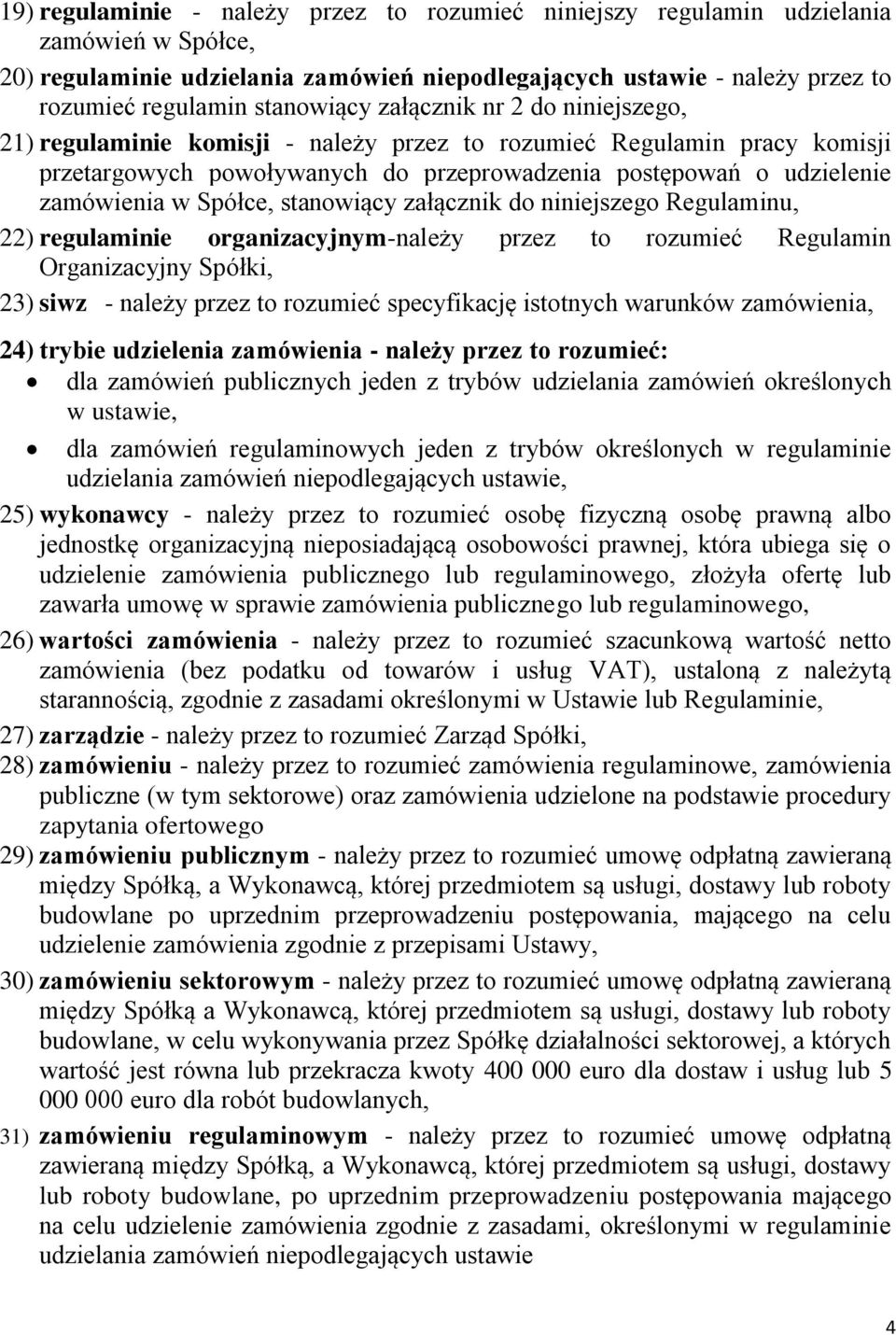 19) regulaminie - należy przez to rozumieć niniejszy regulamin udzielania zamówień w Spółce,

20) regulaminie udzielania zamówień niepodlegających ustawie - należy przez to rozumieć regulamin stanowiący załącznik nr 2 do niniejszego,

21) regulaminie komisji - należy przez to rozumieć Regulamin pracy komisji przetargowych powoływanych do przeprowadzenia postępowań o udzielenie zamówienia w Spółce, stanowiący załącznik do niniejszego Regulaminu,

22) regulaminie organizacyjnym-należy przez to rozumieć Regulamin Organizacyjny Spółki,

23) siwz - należy przez to rozumieć specyfikację istotnych warunków zamówienia,

24) trybie udzielenia zamówienia - należy przez to rozumieć:

• dla zamówień publicznych jeden z trybów udzielania zamówień określonych w ustawie,

• dla zamówień regulaminowych jeden z trybów określonych w regulaminie udzielania zamówień niepodlegających ustawie,

25) wykonawcy - należy przez to rozumieć osobę fizyczną osobę prawną albo jednostkę organizacyjną nieposiadającą osobowości prawnej, która ubiega się o udzielenie zamówienia publicznego lub regulaminowego, złożyła ofertę lub zawarła umowę w sprawie zamówienia publicznego lub regulaminowego,

26) wartości zamówienia - należy przez to rozumieć szacunkową wartość netto zamówienia (bez podatku od towarów i usług VAT), ustaloną z należytą starannością, zgodnie z zasadami określonymi w Ustawie lub Regulaminie,

27) zarządzie - należy przez to rozumieć Zarząd Spółki,

28) zamówieniu - należy przez to rozumieć zamówienia regulaminowe, zamówienia publiczne (w tym sektorowe) oraz zamówienia udzielone na podstawie procedury zapytania ofertowego

29) zamówieniu publicznym - należy przez to rozumieć umowę odpłatną zawieraną między Spółką, a Wykonawcą, której przedmiotem są usługi, dostawy lub roboty budowlane po uprzednim przeprowadzeniu postępowania, mającego na celu udzielenie zamówienia zgodnie z przepisami Ustawy,

30) zamówieniu sektorowym - należy przez to rozumieć umowę odpłatną zawieraną między Spółką a Wykonawcą, której przedmiotem są usługi, dostawy lub roboty budowlane, w celu wykonywania przez Spółkę działalności sektorowej, a których wartość jest równa lub przekracza kwoty 400 000 euro dla dostaw i usług lub 5 000 000 euro dla robót budowlanych,

31) zamówieniu regulaminowym - należy przez to rozumieć umowę odpłatną zawieraną między Spółką, a Wykonawcą, której przedmiotem są usługi, dostawy lub roboty budowlane, po uprzednim przeprowadzeniu postępowania mającego na celu udzielenie zamówienia zgodnie z zasadami, określonymi w regulaminie udzielania zamówień niepodlegających ustawie

4